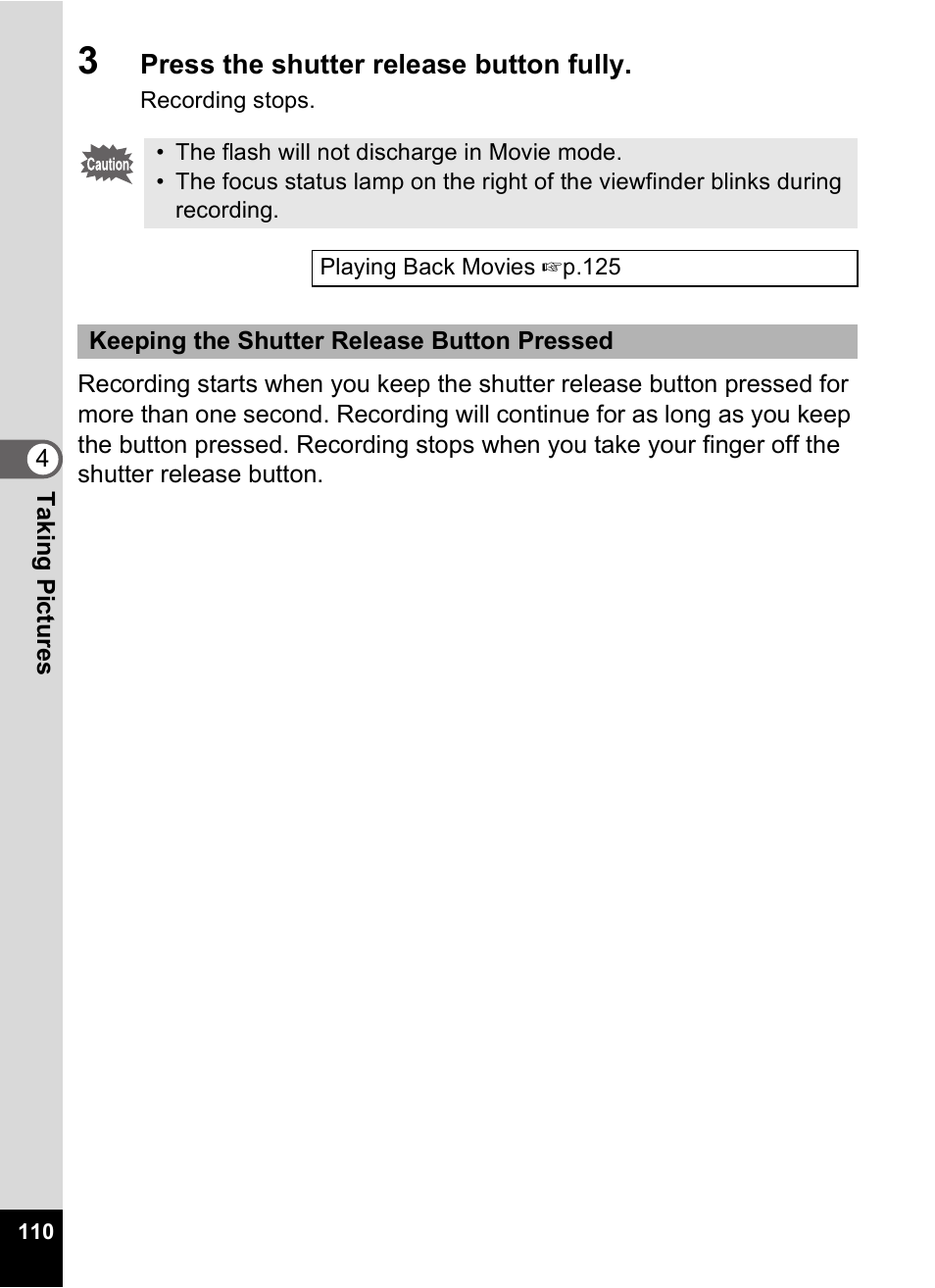 3 Press the shutter release button fully.
Recording stops.

Caution
• The flash will not discharge in Movie mode.
• The focus status lamp on the right of the viewfinder blinks during recording.

Playing Back Movies ☞p.125

Keeping the Shutter Release Button Pressed

Recording starts when you keep the shutter release button pressed for more than one second. Recording will continue for as long as you keep the button pressed. Recording stops when you take your finger off the shutter release button.

4
Taking Pictures

110